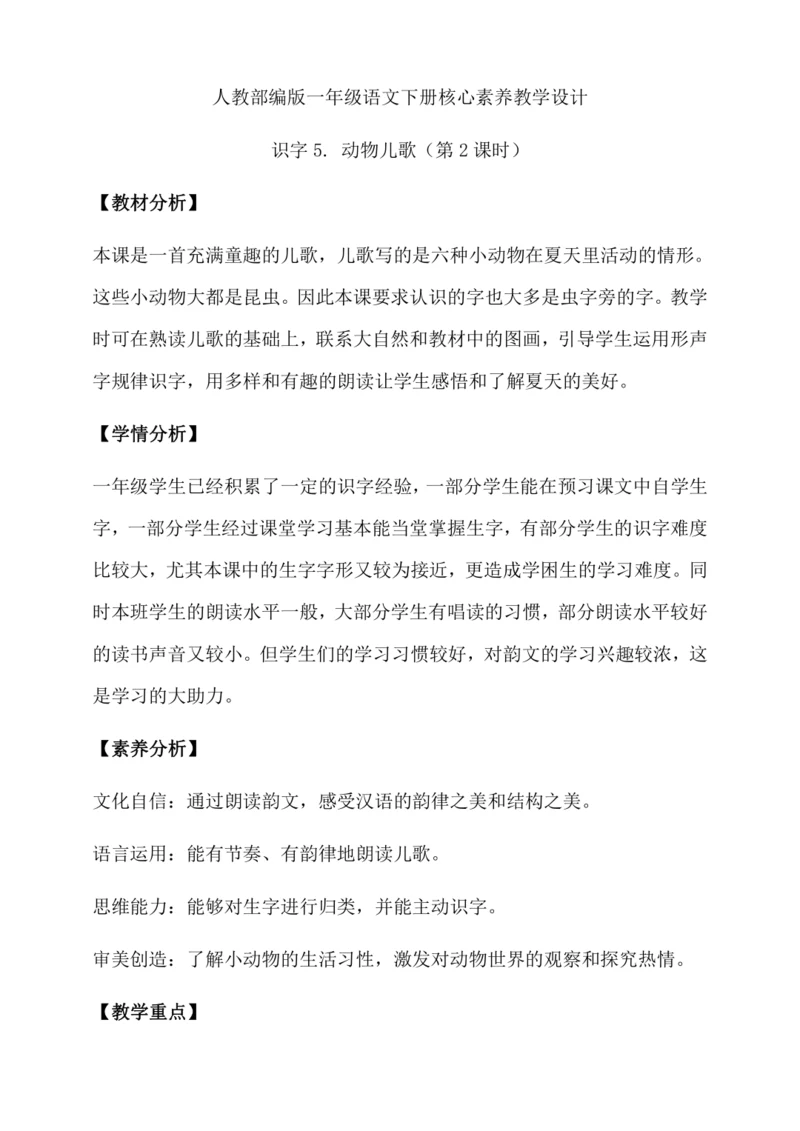 人教部编版一年级语文下册核心素养教学设计

识字 5. 动物儿歌（第 2 课时）

【教材分析】

本课是一首充满童趣的儿歌，儿歌写的是六种小动物在夏天里活动的情形。这些小动物大都是昆虫。因此本课要求认识的字也大多是虫字旁的字。教学时可在熟读儿歌的基础上，联系大自然和教材中的图画，引导学生运用形声字规律识字，用多样和有趣的朗读让学生感悟和了解夏天的美好。

【学情分析】

一年级学生已经积累了一定的识字经验，一部分学生能在预习课文中自学生字，一部分学生经过课堂学习基本能当堂掌握生字，有部分学生的识字难度比较大，尤其本课中的生字字形又较为接近，更造成学困生的学习难度。同时本班学生的朗读水平一般，大部分学生有唱读的习惯，部分朗读水平较好的读书声音又较小。但学生们的学习习惯较好，对韵文的学习兴趣较浓，这是学习的大助力。

【素养分析】

文化自信：通过朗读韵文，感受汉语的韵律之美和结构之美。

语言运用：能有节奏、有韵律地朗读儿歌。

思维能力：能够对生字进行归类，并能主动识字。

审美创造：了解小动物的生活习性，激发对动物世界的观察和探究热情。

【教学重点】